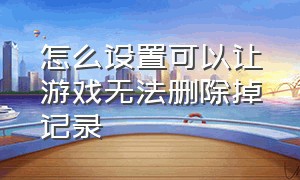 怎么设置可以让游戏无法删除掉记录